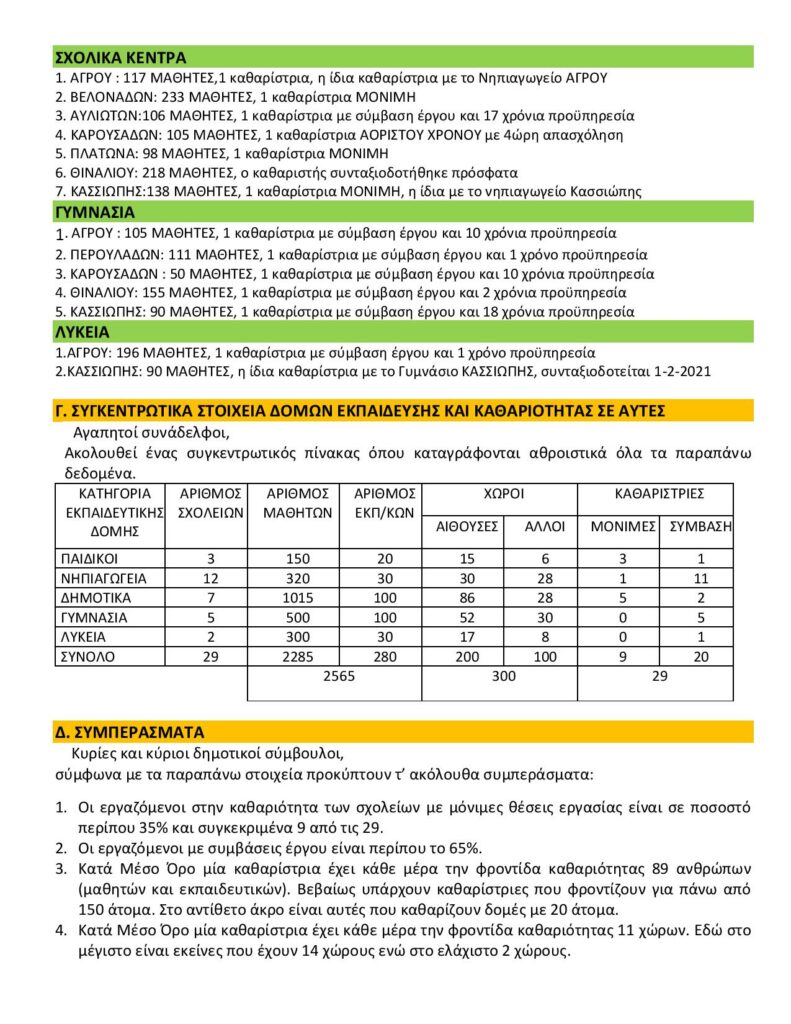 ΣΧΟΛΙΚΑ ΚΕΝΤΡΑ

1. ΑΓΡΟΥ : 117 ΜΑΘΗΤΕΣ,1 καθαρίστρια, η ίδια καθαρίστρια με το Νηπιαγωγείο ΑΓΡΟΥ
2. ΒΕΛΟΝΑΔΩΝ: 233 ΜΑΘΗΤΕΣ, 1 καθαρίστρια ΜΟΝΙΜΗ
3. ΑΥΛΙΩΤΩΝ:106 ΜΑΘΗΤΕΣ, 1 καθαρίστρια με σύμβαση έργου και 17 χρόνια προϋπηρεσία
4. ΚΑΡΟΥΣΑΔΩΝ: 105 ΜΑΘΗΤΕΣ, 1 καθαρίστρια ΑΟΡΙΣΤΟΥ ΧΡΟΝΟΥ με 4ώρη απασχόληση
5. ΠΛΑΤΩΝΑ: 98 ΜΑΘΗΤΕΣ, 1 καθαρίστρια ΜΟΝΙΜΗ
6. ΘΙΝΑΛΙΟΥ: 218 ΜΑΘΗΤΕΣ, ο καθαριστής συνταξιοδοτήθηκε πρόσφατα
7. ΚΑΣΣΙΩΠΗΣ:138 ΜΑΘΗΤΕΣ, 1 καθαρίστρια ΜΟΝΙΜΗ, η ίδια με το νηπιαγωγείο Κασσιώπης

ΓΥΜΝΑΣΙΑ

1. ΑΓΡΟΥ : 105 ΜΑΘΗΤΕΣ, 1 καθαρίστρια με σύμβαση έργου και 10 χρόνια προϋπηρεσία
2. ΠΕΡΟΥΛΑΔΩΝ: 111 ΜΑΘΗΤΕΣ, 1 καθαρίστρια με σύμβαση έργου και 1 χρόνο προϋπηρεσία
3. ΚΑΡΟΥΣΑΔΩΝ : 50 ΜΑΘΗΤΕΣ, 1 καθαρίστρια με σύμβαση έργου και 10 χρόνια προϋπηρεσία
4. ΘΙΝΑΛΙΟΥ: 155 ΜΑΘΗΤΕΣ, 1 καθαρίστρια με σύμβαση έργου και 2 χρόνια προϋπηρεσία
5. ΚΑΣΣΙΩΠΗΣ: 90 ΜΑΘΗΤΕΣ, 1 καθαρίστρια με σύμβαση έργου και 18 χρόνια προϋπηρεσία

ΛΥΚΕΙΑ

1.ΑΓΡΟΥ: 196 ΜΑΘΗΤΕΣ, 1 καθαρίστρια με σύμβαση έργου και 1 χρόνο προϋπηρεσία
2.ΚΑΣΣΙΩΠΗΣ: 90 ΜΑΘΗΤΕΣ, η ίδια καθαρίστρια με το Γυμνάσιο ΚΑΣΣΙΩΠΗΣ, συνταξιοδοτείται 1-2-2021

Γ. ΣΥΓΚΕΝΤΡΩΤΙΚΑ ΣΤΟΙΧΕΙΑ ΔΟΜΩΝ ΕΚΠΑΙΔΕΥΣΗΣ ΚΑΙ ΚΑΘΑΡΙΟΤΗΤΑΣ ΣΕ ΑΥΤΕΣ

Αγαπητοί συνάδελφοι,

Ακολουθεί ένας συγκεντρωτικός πίνακας όπου καταγράφονται αθροιστικά όλα τα παραπάνω δεδομένα.

| ΚΑΤΗΓΟΡΙΑ ΕΚΠΑΙΔΕΥΤΙΚΗΣ ΔΟΜΗΣ | ΑΡΙΘΜΟΣ ΣΧΟΛΕΙΩΝ | ΑΡΙΘΜΟΣ ΜΑΘΗΤΩΝ | ΑΡΙΘΜΟΣ ΕΚΠ/ΚΩΝ | ΧΩΡΟΙ | | ΚΑΘΑΡΙΣΤΡΙΕΣ | |
|---|---|---|---|---|---|---|---|
| | | | | ΑΙΘΟΥΣΕΣ | ΑΛΛΟΙ | ΜΟΝΙΜΕΣ | ΣΥΜΒΑΣΗ |
| ΠΑΙΔΙΚΟΙ | 3 | 150 | 20 | 15 | 6 | 3 | 1 |
| ΝΗΠΙΑΓΩΓΕΙΑ | 12 | 320 | 30 | 30 | 28 | 1 | 11 |
| ΔΗΜΟΤΙΚΑ | 7 | 1015 | 100 | 86 | 28 | 5 | 2 |
| ΓΥΜΝΑΣΙΑ | 5 | 500 | 100 | 52 | 30 | 0 | 5 |
| ΛΥΚΕΙΑ | 2 | 300 | 30 | 17 | 8 | 0 | 1 |
| ΣΥΝΟΛΟ | 29 | 2285 | 280 | 200 | 100 | 9 | 20 |
| | | 2565 | | 300 | | 29 | |

Δ. ΣΥΜΠΕΡΑΣΜΑΤΑ

Κυρίες και κύριοι δημοτικοί σύμβουλοι,

σύμφωνα με τα παραπάνω στοιχεία προκύπτουν τ' ακόλουθα συμπεράσματα:

1. Οι εργαζόμενοι στην καθαριότητα των σχολείων με μόνιμες θέσεις εργασίας είναι σε ποσοστό περίπου 35% και συγκεκριμένα 9 από τις 29.
2. Οι εργαζόμενοι με συμβάσεις έργου είναι περίπου το 65%.
3. Κατά Μέσο Όρο μία καθαρίστρια έχει κάθε μέρα την φροντίδα καθαριότητας 89 ανθρώπων (μαθητών και εκπαιδευτικών). Βεβαίως υπάρχουν καθαρίστριες που φροντίζουν για πάνω από 150 άτομα. Στο αντίθετο άκρο είναι αυτές που καθαρίζουν δομές με 20 άτομα.
4. Κατά Μέσο Όρο μία καθαρίστρια έχει κάθε μέρα την φροντίδα καθαριότητας 11 χώρων. Εδώ στο μέγιστο είναι εκείνες που έχουν 14 χώρους ενώ στο ελάχιστο 2 χώρους.